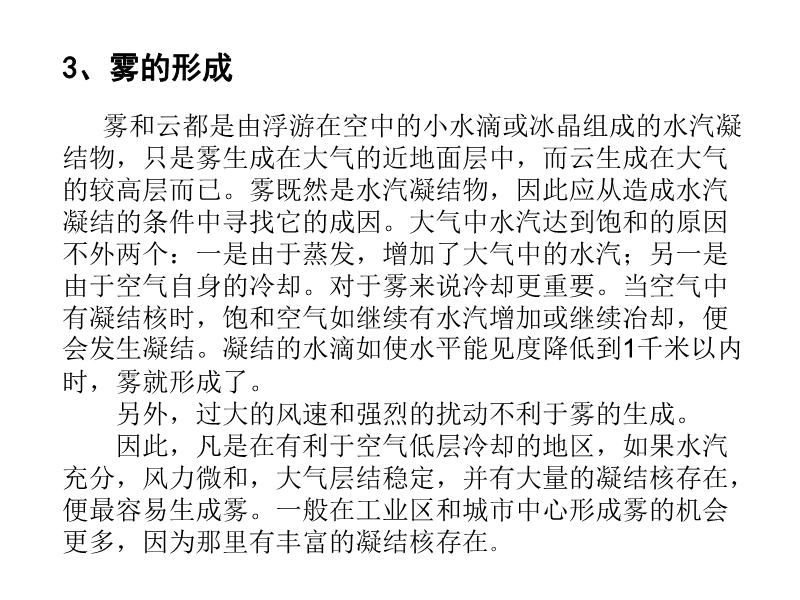 3、雾的形成

雾和云都是由浮游在空中的小水滴或冰晶组成的水汽凝结物，只是雾生成在大气的近地面层中，而云生成在大气的较高层而已。雾既然是水汽凝结物，因此应从造成水汽凝结的条件中寻找它的成因。大气中水汽达到饱和的原因不外两个：一是由于蒸发，增加了大气中的水汽；另一是由于空气自身的冷却。对于雾来说冷却更重要。当空气中有凝结核时，饱和空气如继续有水汽增加或继续冶却，便会发生凝结。凝结的水滴如使水平能见度降低到1千米以内时，雾就形成了。

另外，过大的风速和强烈的扰动不利于雾的生成。

因此，凡是在有利于空气低层冷却的地区，如果水汽充分，风力微和，大气层结稳定，并有大量的凝结核存在，便最容易生成雾。一般在工业区和城市中心形成雾的机会更多，因为那里有丰富的凝结核存在。